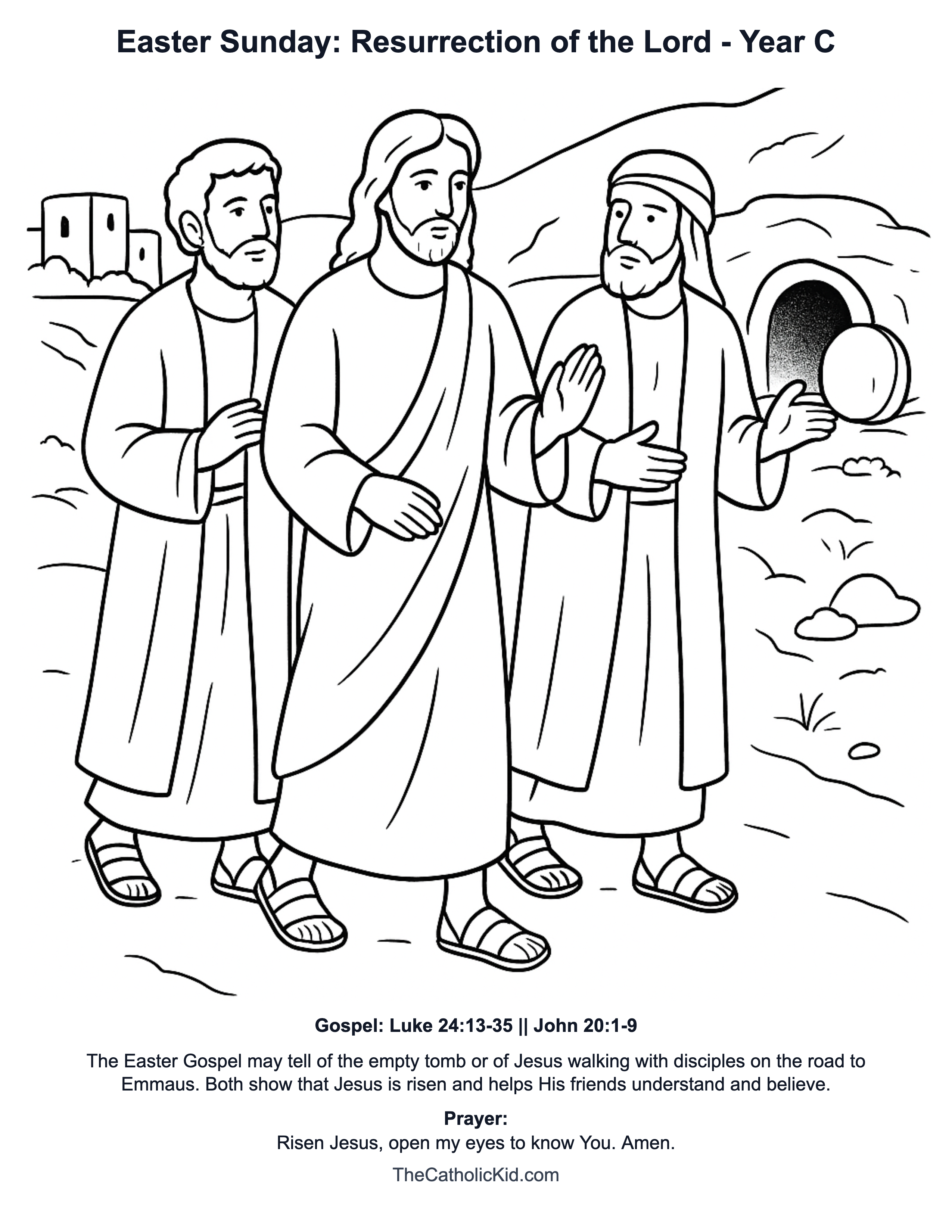 Easter Sunday: Resurrection of the Lord - Year C

Gospel: Luke 24:13-35 || John 20:1-9

The Easter Gospel may tell of the empty tomb or of Jesus walking with disciples on the road to Emmaus. Both show that Jesus is risen and helps His friends understand and believe.

Prayer:
Risen Jesus, open my eyes to know You. Amen.

TheCatholicKid.com